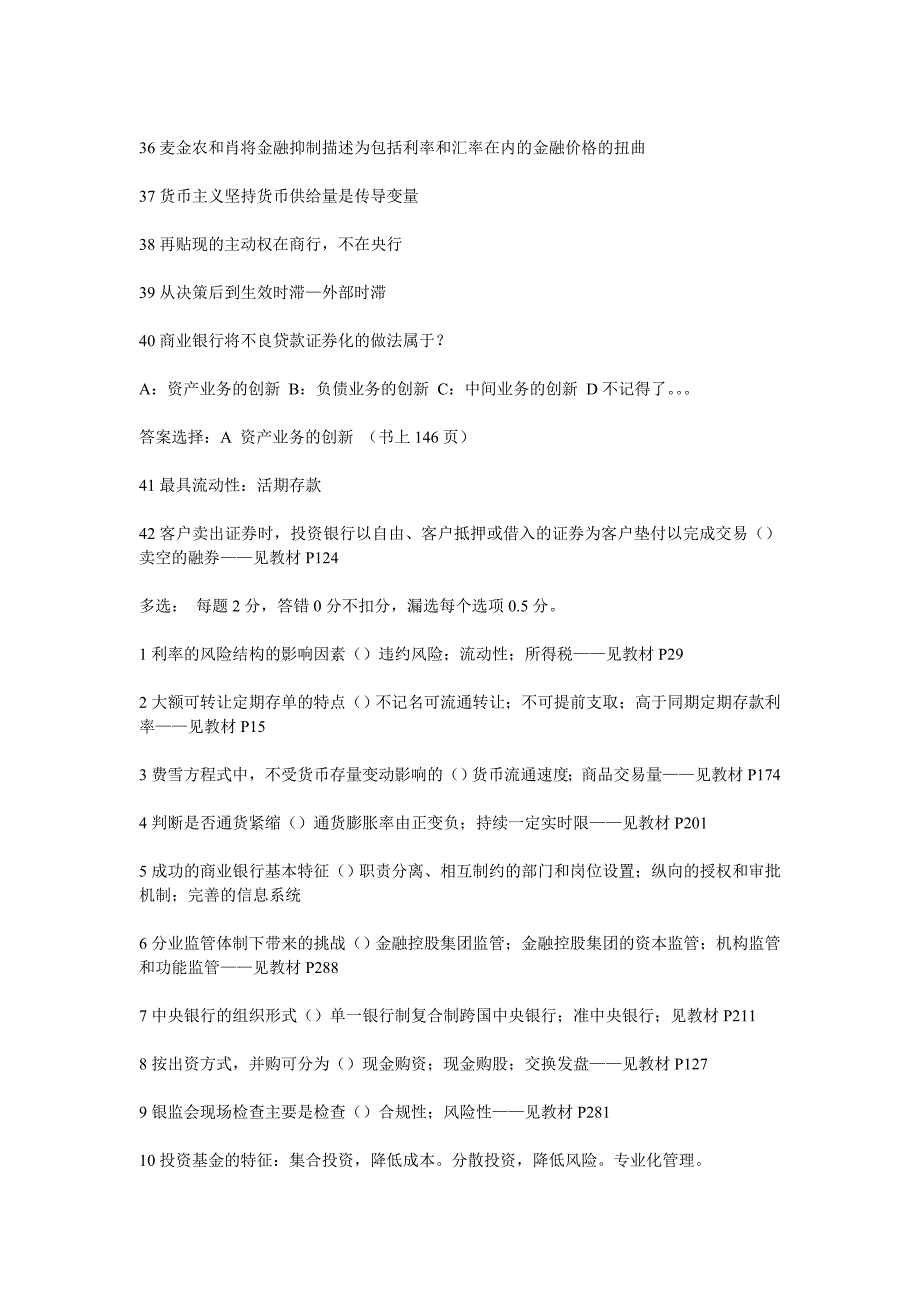 36 麦金农和肖将金融抑制描述为包括利率和汇率在内的金融价格的扭曲

37 货币主义坚持货币供给量是传导变量

38 再贴现的主动权在商行，不在央行

39 从决策后到生效时滞—外部时滞

40 商业银行将不良贷款证券化的做法属于？

A：资产业务的创新 B：负债业务的创新 C：中间业务的创新 D 不记得了。。。

答案选择：A 资产业务的创新 （书上 146 页）

41 最具流动性：活期存款

42 客户卖出证券时，投资银行以自由、客户抵押或借入的证券为客户垫付以完成交易（）卖空的融券——见教材 P124

多选： 每题 2 分，答错 0 分不扣分，漏选每个选项 0.5 分。

1 利率的风险结构的影响因素（）违约风险；流动性；所得税——见教材 P29

2 大额可转让定期存单的特点（）不记名可流通转让；不可提前支取；高于同期定期存款利率——见教材 P15

3 费雪方程式中，不受货币存量变动影响的（）货币流通速度；商品交易量——见教材 P174

4 判断是否通货紧缩（）通货膨胀率由正变负；持续一定实时限——见教材 P201

5 成功的商业银行基本特征（）职责分离、相互制约的部门和岗位设置；纵向的授权和审批机制；完善的信息系统

6 分业监管体制下带来的挑战（）金融控股集团监管；金融控股集团的资本监管；机构监管和功能监管——见教材 P288

7 中央银行的组织形式（）单一银行制复合制跨国中央银行；准中央银行；见教材 P211

8 按出资方式，并购可分为（）现金购资；现金购股；交换发盘——见教材 P127

9 银监会现场检查主要是检查（）合规性；风险性——见教材 P281

10 投资基金的特征：集合投资，降低成本。分散投资，降低风险。专业化管理。